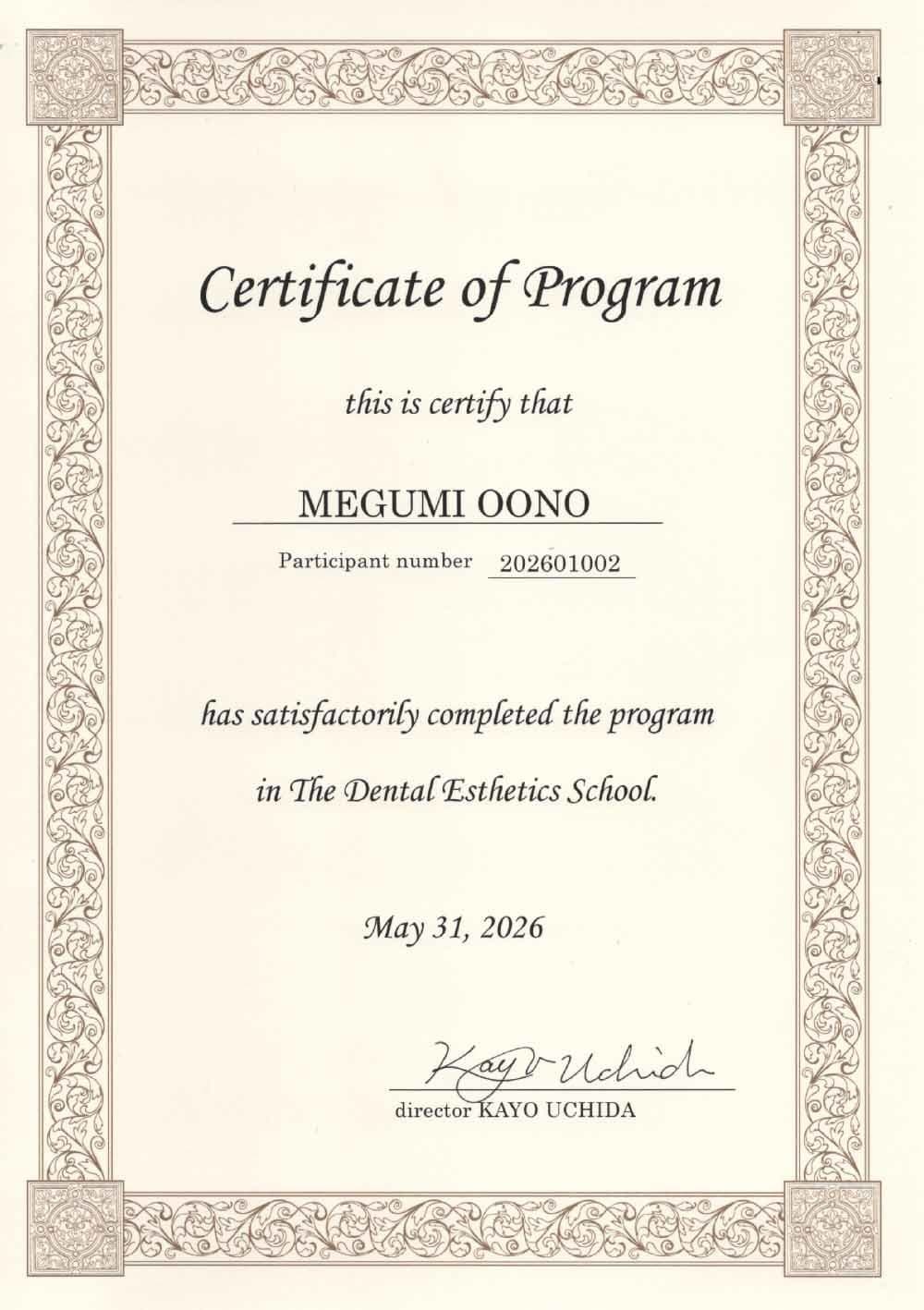 Certificate of Program

this is certify that

MEGUMI OONO

Participant number 202601002

has satisfactorily completed the program

in The Dental Esthetics School.

May 31, 2026

Kayo Uchida

director KAYO UCHIDA